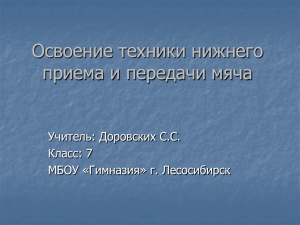 Освоение техники нижнего приема и передачи мяча

Учитель: Доровских С.С.
Класс: 7
МБОУ «Гимназия» г. Лесосибирск